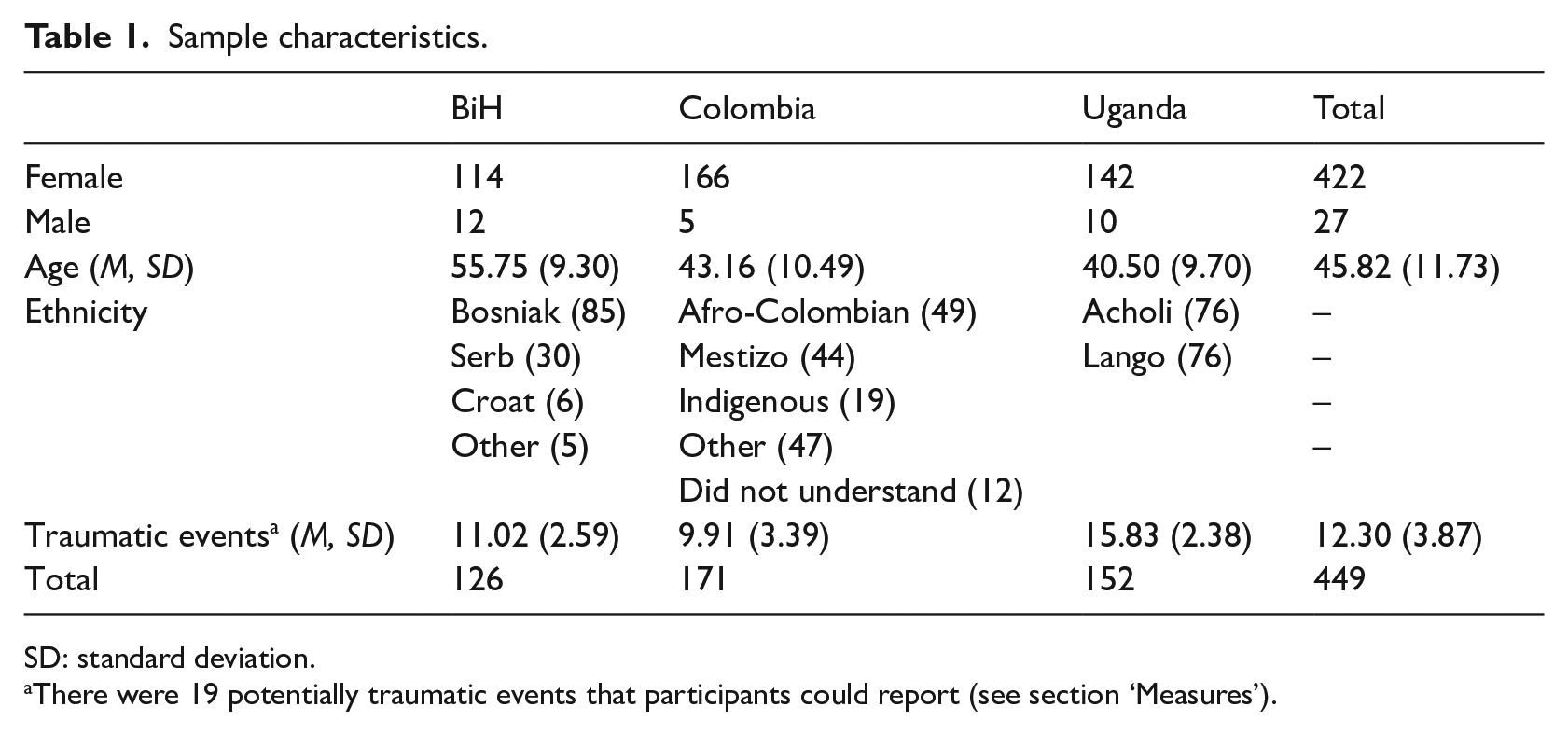 Table 1. Sample characteristics.

|  | BiH | Colombia | Uganda | Total |
|---|---|---|---|---|
| Female | 114 | 166 | 142 | 422 |
| Male | 12 | 5 | 10 | 27 |
| Age (M, SD) | 55.75 (9.30) | 43.16 (10.49) | 40.50 (9.70) | 45.82 (11.73) |
| Ethnicity | Bosniak (85) | Afro-Colombian (49) | Acholi (76) | – |
|  | Serb (30) | Mestizo (44) | Lango (76) | – |
|  | Croat (6) | Indigenous (19) |  | – |
|  | Other (5) | Other (47) |  | – |
|  |  | Did not understand (12) |  |  |
| Traumatic events$^{a}$ (M, SD) | 11.02 (2.59) | 9.91 (3.39) | 15.83 (2.38) | 12.30 (3.87) |
| Total | 126 | 171 | 152 | 449 |

SD: standard deviation.
$^{a}$There were 19 potentially traumatic events that participants could report (see section 'Measures').